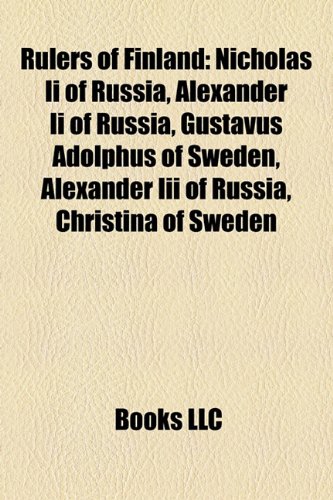 Rulers of Finland: Nicholas Ii of Russia, Alexander Ii of Russia, Gustavus Adolphus of Sweden, Alexander Iii of Russia, Christina of Sweden

Books LLC